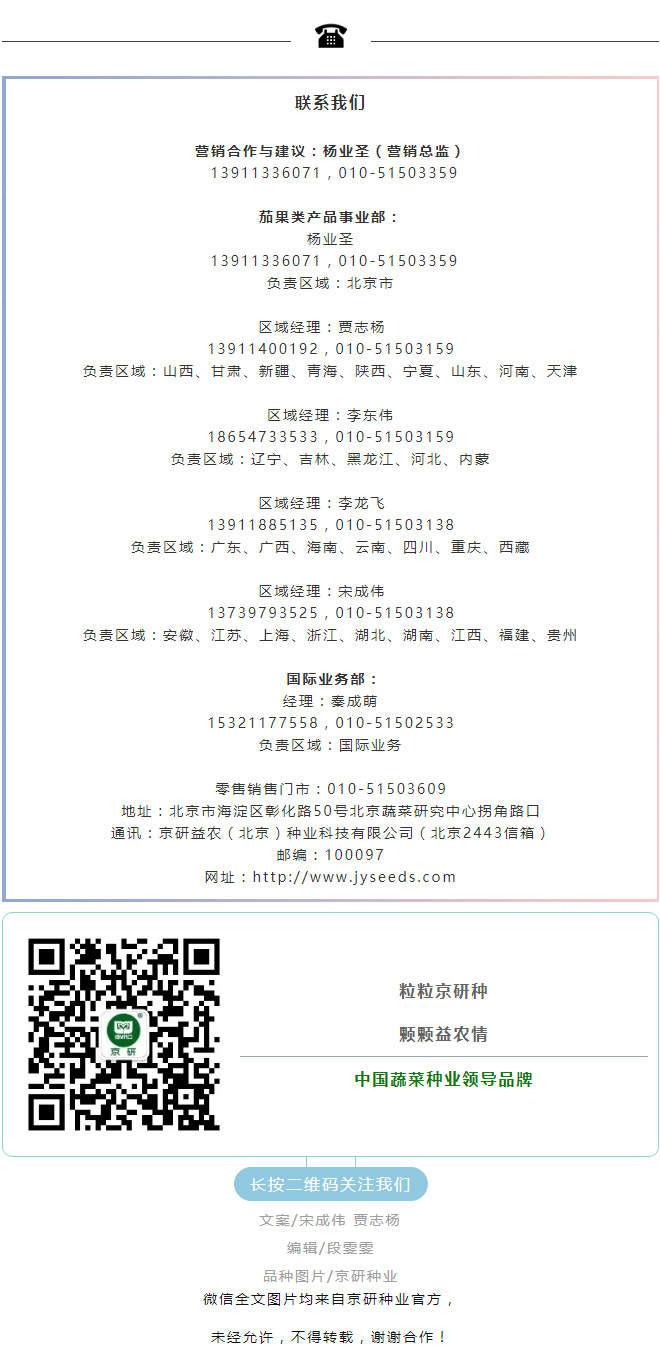 联系我们

营销合作与建议：杨业圣（营销总监）
13911336071，010-51503359

茄果类产品事业部：
杨业圣
13911336071，010-51503359
负责区域：北京市

区域经理：贾志杨
13911400192，010-51503159
负责区域：山西、甘肃、新疆、青海、陕西、宁夏、山东、河南、天津

区域经理：李东伟
18654733533，010-51503159
负责区域：辽宁、吉林、黑龙江、河北、内蒙

区域经理：李龙飞
13911885135，010-51503138
负责区域：广东、广西、海南、云南、四川、重庆、西藏

区域经理：宋成伟
13739793525，010-51503138
负责区域：安徽、江苏、上海、浙江、湖北、湖南、江西、福建、贵州

国际业务部：
经理：秦成萌
15321177558，010-51502533
负责区域：国际业务

零售销售门市：010-51503609
地址：北京市海淀区彰化路50号北京蔬菜研究中心拐角路口
通讯：京研益农（北京）种业科技有限公司（北京2443信箱）
邮编：100097
网址：http://www.jyseeds.com

京研

粒粒京研种

颗颗益农情

中国蔬菜种业领导品牌

长按二维码关注我们

文案/宋成伟 贾志杨

编辑/段雯雯

品种图片/京研种业

微信全文图片均来自京研种业官方，

未经允许，不得转载，谢谢合作！